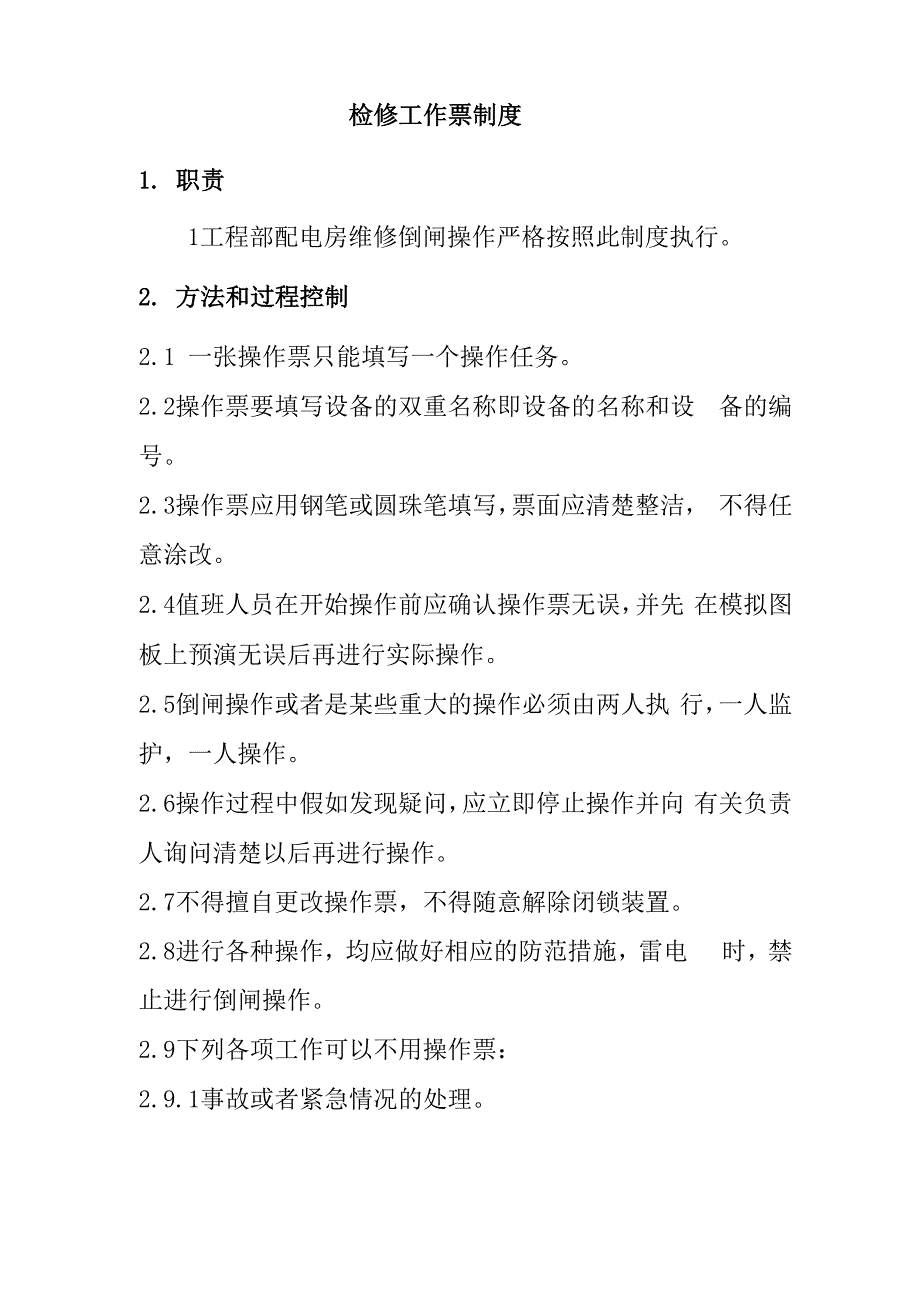 检修工作票制度

1. 职责

1工程部配电房维修倒闸操作严格按照此制度执行。

2. 方法和过程控制

2.1 一张操作票只能填写一个操作任务。

2.2操作票要填写设备的双重名称即设备的名称和设 备的编号。

2.3操作票应用钢笔或圆珠笔填写,票面应清楚整洁, 不得任意涂改。

2.4值班人员在开始操作前应确认操作票无误,并先 在模拟图板上预演无误后再进行实际操作。

2.5倒闸操作或者是某些重大的操作必须由两人执 行,一人监护，一人操作。

2.6操作过程中假如发现疑问,应立即停止操作并向 有关负责人询问清楚以后再进行操作。

2.7不得擅自更改操作票，不得随意解除闭锁装置。

2.8进行各种操作，均应做好相应的防范措施，雷电 时，禁止进行倒闸操作。

2.9下列各项工作可以不用操作票：

2.9.1事故或者紧急情况的处理。